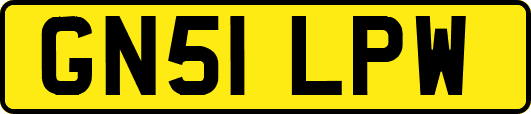 GN51 LPW